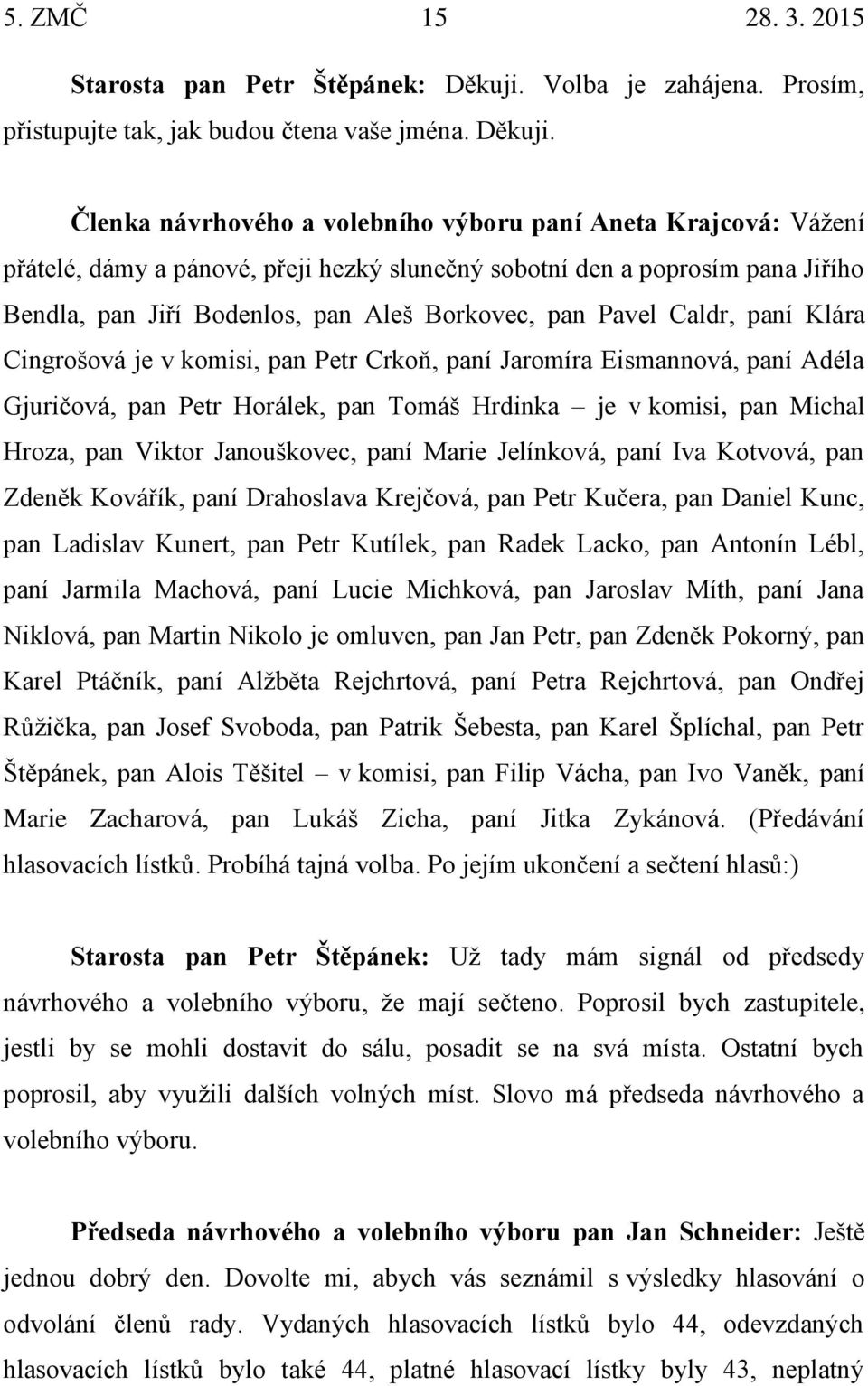 5. ZMČ 15 28. 3. 2015

Starosta pan Petr Štěpánek: Děkuji. Volba je zahájena. Prosím, přistupujte tak, jak budou čtena vaše jména. Děkuji.

Členka návrhového a volebního výboru paní Aneta Krajcová: Vážení přátelé, dámy a pánové, přeji hezký slunečný sobotní den a poprosím pana Jiřího Bendla, pan Jiří Bodenlos, pan Aleš Borkovec, pan Pavel Caldr, paní Klára Cingrošová je v komisi, pan Petr Crkoň, paní Jaromíra Eismannová, paní Adéla Gjuričová, pan Petr Horálek, pan Tomáš Hrdinka – je v komisi, pan Michal Hroza, pan Viktor Janouškovec, paní Marie Jelínková, paní Iva Kotvová, pan Zdeněk Kovářík, paní Drahoslava Krejčová, pan Petr Kučera, pan Daniel Kunc, pan Ladislav Kunert, pan Petr Kutílek, pan Radek Lacko, pan Antonín Lébl, paní Jarmila Machová, paní Lucie Michková, pan Jaroslav Míth, paní Jana Niklová, pan Martin Nikolo je omluven, pan Jan Petr, pan Zdeněk Pokorný, pan Karel Ptáčník, paní Alžběta Rejchrtová, paní Petra Rejchrtová, pan Ondřej Růžička, pan Josef Svoboda, pan Patrik Šebesta, pan Karel Šplíchal, pan Petr Štěpánek, pan Alois Těšitel – v komisi, pan Filip Vácha, pan Ivo Vaněk, paní Marie Zacharová, pan Lukáš Zicha, paní Jitka Zykánová. (Předávání hlasovacích lístků. Probíhá tajná volba. Po jejím ukončení a sečtení hlasů:)

Starosta pan Petr Štěpánek: Už tady mám signál od předsedy návrhového a volebního výboru, že mají sečteno. Poprosil bych zastupitele, jestli by se mohli dostavit do sálu, posadit se na svá místa. Ostatní bych poprosil, aby využili dalších volných míst. Slovo má předseda návrhového a volebního výboru.

Předseda návrhového a volebního výboru pan Jan Schneider: Ještě jednou dobrý den. Dovolte mi, abych vás seznámil s výsledky hlasování o odvolání členů rady. Vydaných hlasovacích lístků bylo 44, odevzdaných hlasovacích lístků bylo také 44, platné hlasovací lístky byly 43, neplatný